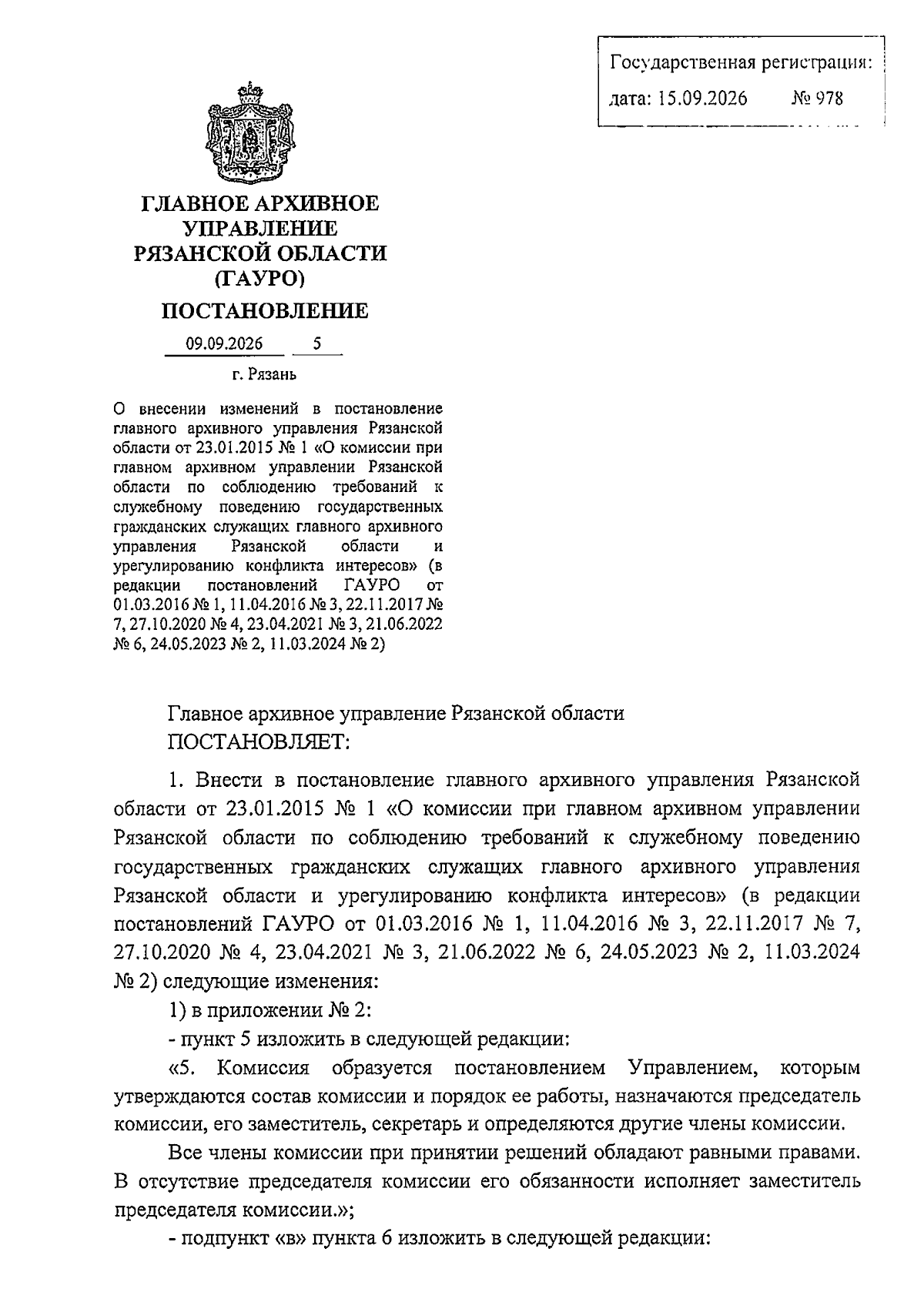 Государственная регистрация:
дата: 15.09.2026 № 978

ГЛАВНОЕ АРХИВНОЕ УПРАВЛЕНИЕ РЯЗАНСКОЙ ОБЛАСТИ (ГАУРО)

ПОСТАНОВЛЕНИЕ

09.09.2026 5

г. Рязань

О внесении изменений в постановление главного архивного управления Рязанской области от 23.01.2015 № 1 «О комиссии при главном архивном управлении Рязанской области по соблюдению требований к служебному поведению государственных гражданских служащих главного архивного управления Рязанской области и урегулированию конфликта интересов» (в редакции постановлений ГАУРО от 01.03.2016 № 1, 11.04.2016 № 3, 22.11.2017 № 7, 27.10.2020 № 4, 23.04.2021 № 3, 21.06.2022 № 6, 24.05.2023 № 2, 11.03.2024 № 2)

Главное архивное управление Рязанской области ПОСТАНОВЛЯЕТ:

1. Внести в постановление главного архивного управления Рязанской области от 23.01.2015 № 1 «О комиссии при главном архивном управлении Рязанской области по соблюдению требований к служебному поведению государственных гражданских служащих главного архивного управления Рязанской области и урегулированию конфликта интересов» (в редакции постановлений ГАУРО от 01.03.2016 № 1, 11.04.2016 № 3, 22.11.2017 № 7, 27.10.2020 № 4, 23.04.2021 № 3, 21.06.2022 № 6, 24.05.2023 № 2, 11.03.2024 № 2) следующие изменения:

1) в приложении № 2:

- пункт 5 изложить в следующей редакции:

«5. Комиссия образуется постановлением Управлением, которым утверждаются состав комиссии и порядок ее работы, назначаются председатель комиссии, его заместитель, секретарь и определяются другие члены комиссии.

Все члены комиссии при принятии решений обладают равными правами. В отсутствие председателя комиссии его обязанности исполняет заместитель председателя комиссии.»;

- подпункт «в» пункта 6 изложить в следующей редакции: